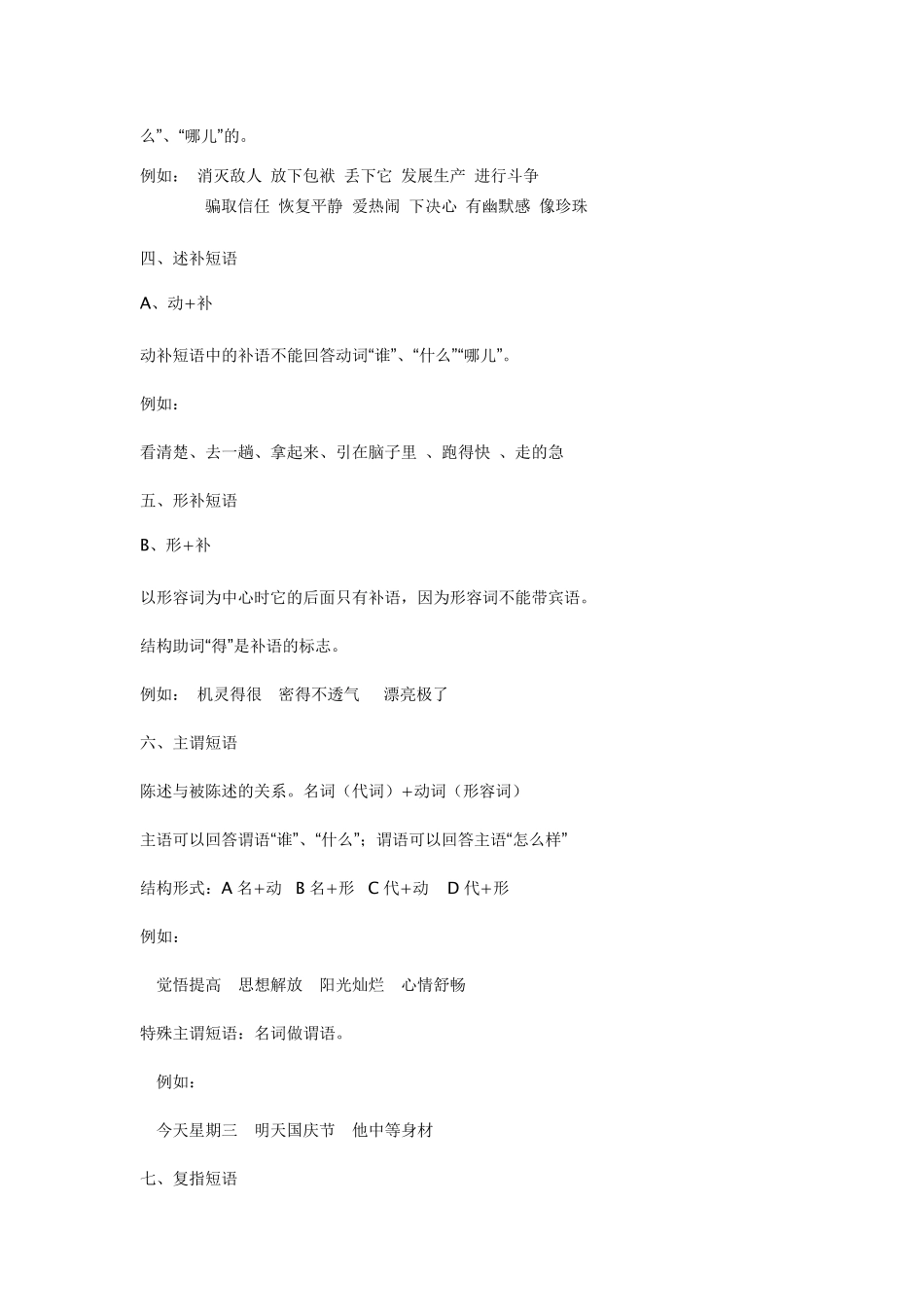 么”、“哪儿”的。

例如： 消灭敌人 放下包袱 丢下它 发展生产 进行斗争
骗取信任 恢复平静 爱热闹 下决心 有幽默感 像珍珠

四、述补短语

A、动+补

动补短语中的补语不能回答动词“谁”、“什么”“哪儿”。

例如：

看清楚、去一趟、拿起来、引在脑子里 、跑得快 、走的急

五、形补短语

B、形+补

以形容词为中心时它的后面只有补语，因为形容词不能带宾语。

结构助词“得”是补语的标志。

例如： 机灵得很 密得不透气 漂亮极了

六、主谓短语

陈述与被陈述的关系。名词（代词）+动词（形容词）

主语可以回答谓语“谁”、“什么”；谓语可以回答主语“怎么样”

结构形式：A 名+动 B 名+形 C 代+动 D 代+形

例如：

觉悟提高 思想解放 阳光灿烂 心情舒畅

特殊主谓短语：名词做谓语。

例如：

今天星期三 明天国庆节 他中等身材

七、复指短语